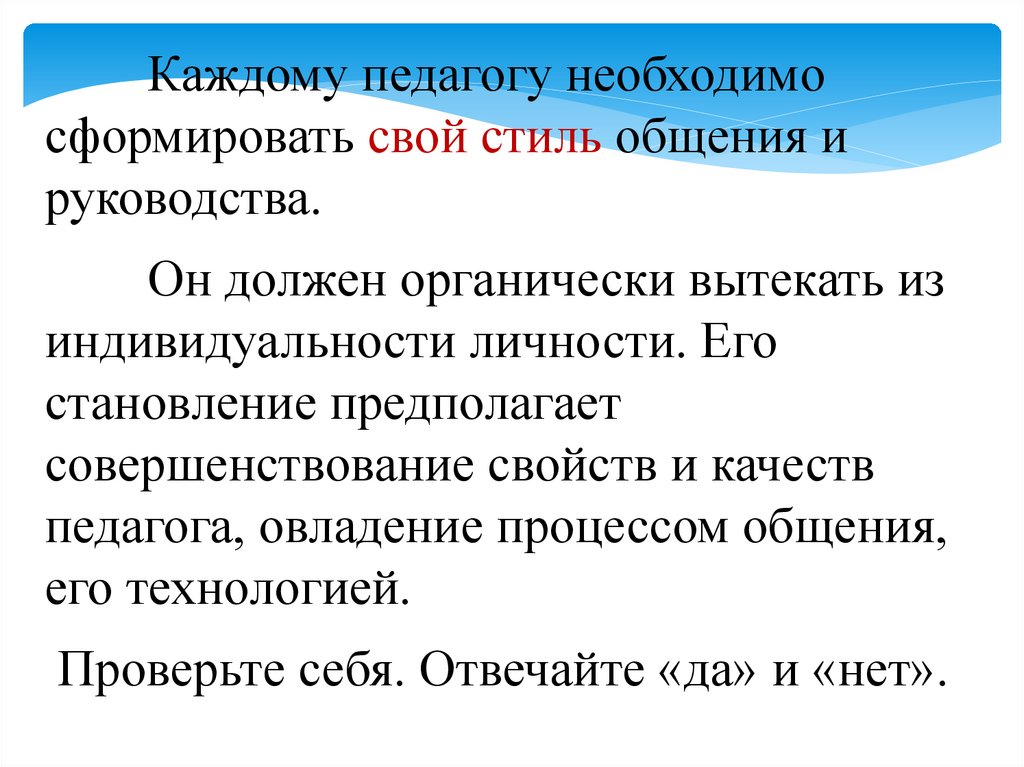 Каждому педагогу необходимо сформировать свой стиль общения и руководства.

Он должен органически вытекать из индивидуальности личности. Его становление предполагает совершенствование свойств и качеств педагога, овладение процессом общения, его технологией.

Проверьте себя. Отвечайте «да» и «нет».